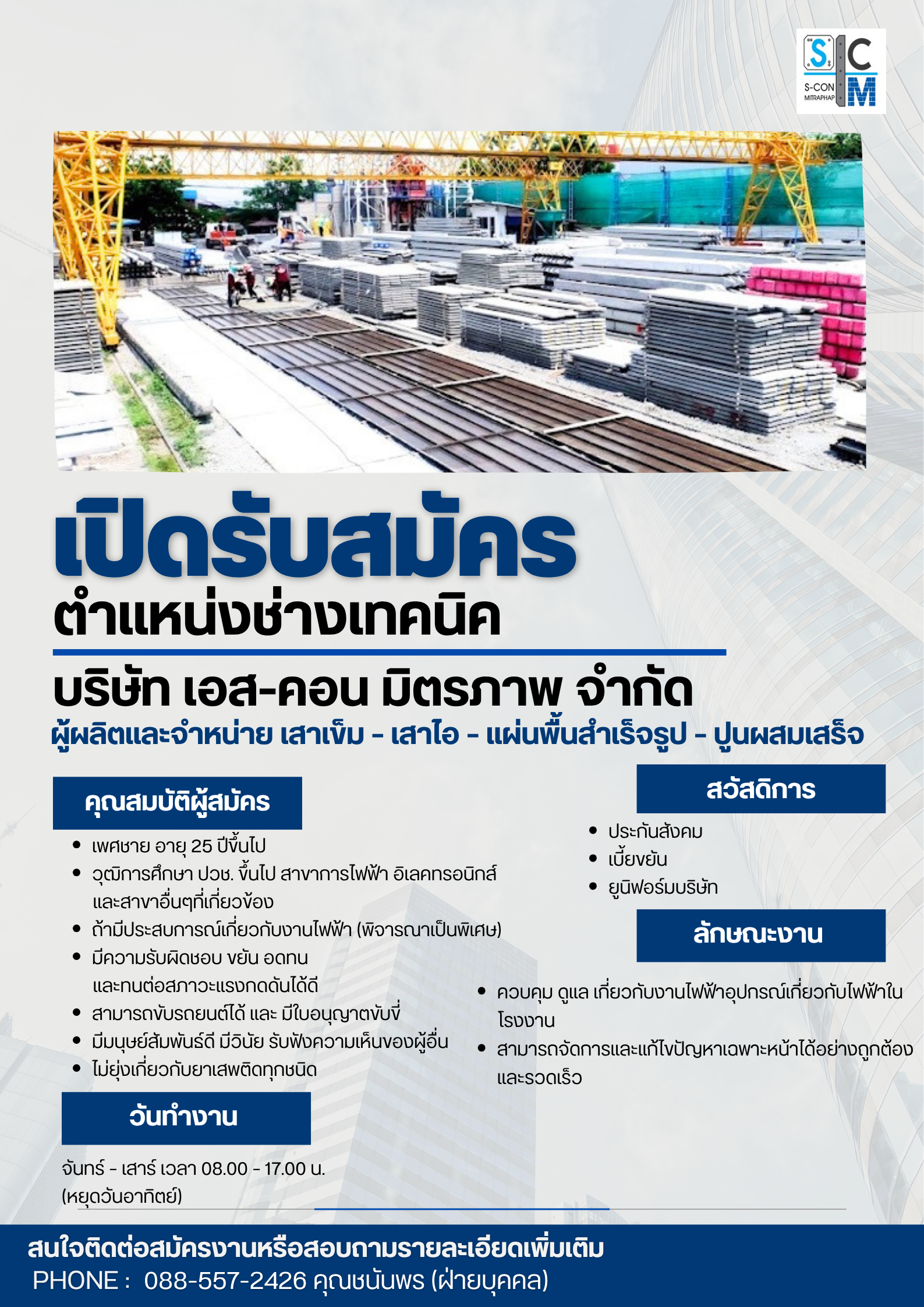 S C M
S-CON MITRAPHAP

เปิดรับสมัคร
ตำแหน่งช่างเทคนิค

บริษัท เอส-คอน มิตรภาพ จำกัด
ผู้ผลิตและจำหน่าย เสาเข็ม - เสาไอ - แผ่นพื้นสำเร็จรูป - ปูนผสมเสร็จ

คุณสมบัติผู้สมัคร
- เพศชาย อายุ 25 ปีขึ้นไป
- วุฒิการศึกษา ปวช. ขึ้นไป สาขาการไฟฟ้า อิเลคทรอนิกส์ และสาขาอื่นๆที่เกี่ยวข้อง
- ถ้ามีประสบการณ์เกี่ยวกับงานไฟฟ้า (พิจารณาเป็นพิเศษ)
- มีความรับผิดชอบ ขยัน อดทน และทนต่อสภาวะแรงกดดันได้ดี
- สามารถขับรถยนต์ได้ และ มีใบอนุญาตขับขี่
- มีมนุษย์สัมพันธ์ดี มีวินัย รับฟังความเห็นของผู้อื่น
- ไม่ยุ่งเกี่ยวกับยาเสพติดทุกชนิด

วันทำงาน
จันทร์ - เสาร์ เวลา 08.00 - 17.00 น.
(หยุดวันอาทิตย์)

สวัสดิการ
- ประกันสังคม
- เบี้ยขยัน
- ยูนิฟอร์มบริษัท

ลักษณะงาน
- ควบคุม ดูแล เกี่ยวกับงานไฟฟ้าอุปกรณ์เกี่ยวกับไฟฟ้าในโรงงาน
- สามารถจัดการและแก้ไขปัญหาเฉพาะหน้าได้อย่างถูกต้องและรวดเร็ว

สนใจติดต่อสมัครงานหรือสอบถามรายละเอียดเพิ่มเติม
PHONE : 088-557-2426 คุณชนันพร (ฝ่ายบุคคล)